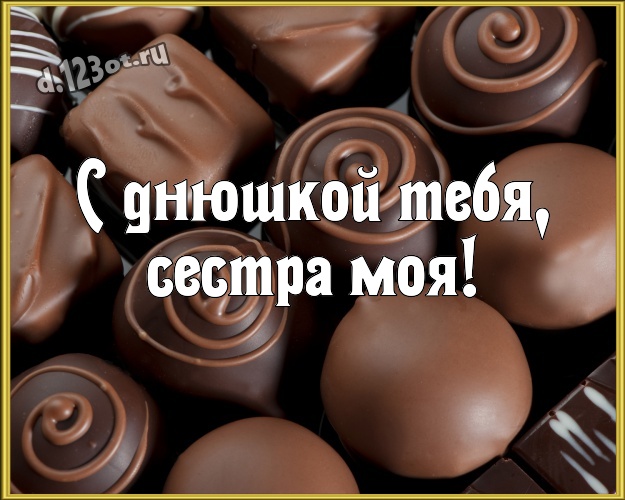 d.123ot.ru

С днюшкой тебя, сестра моя!